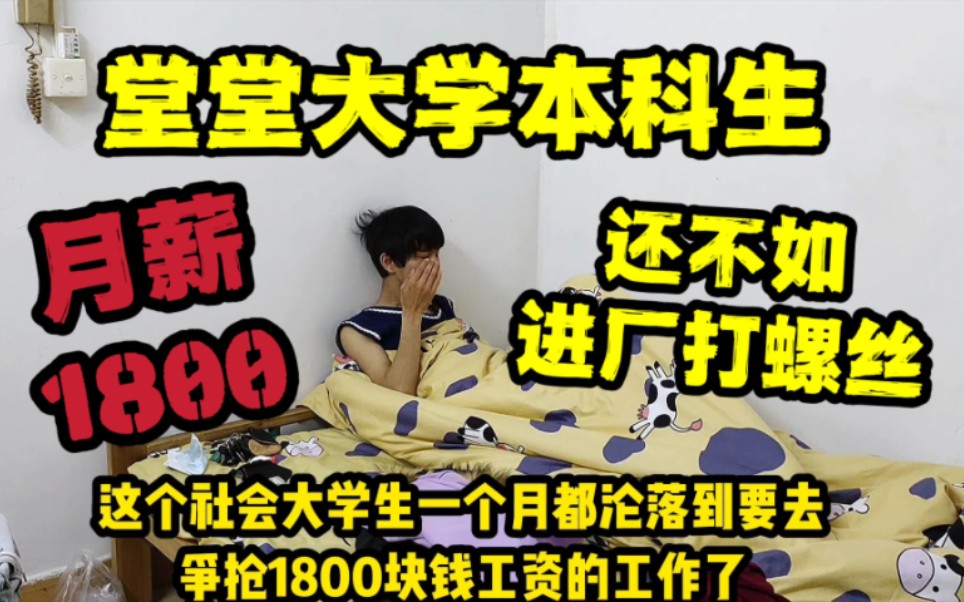 堂堂大学本科生

月薪
1800

还不如
进厂打螺丝

这个社会大学生一个月都沦落到要去
争抢1800块钱工资的工作了